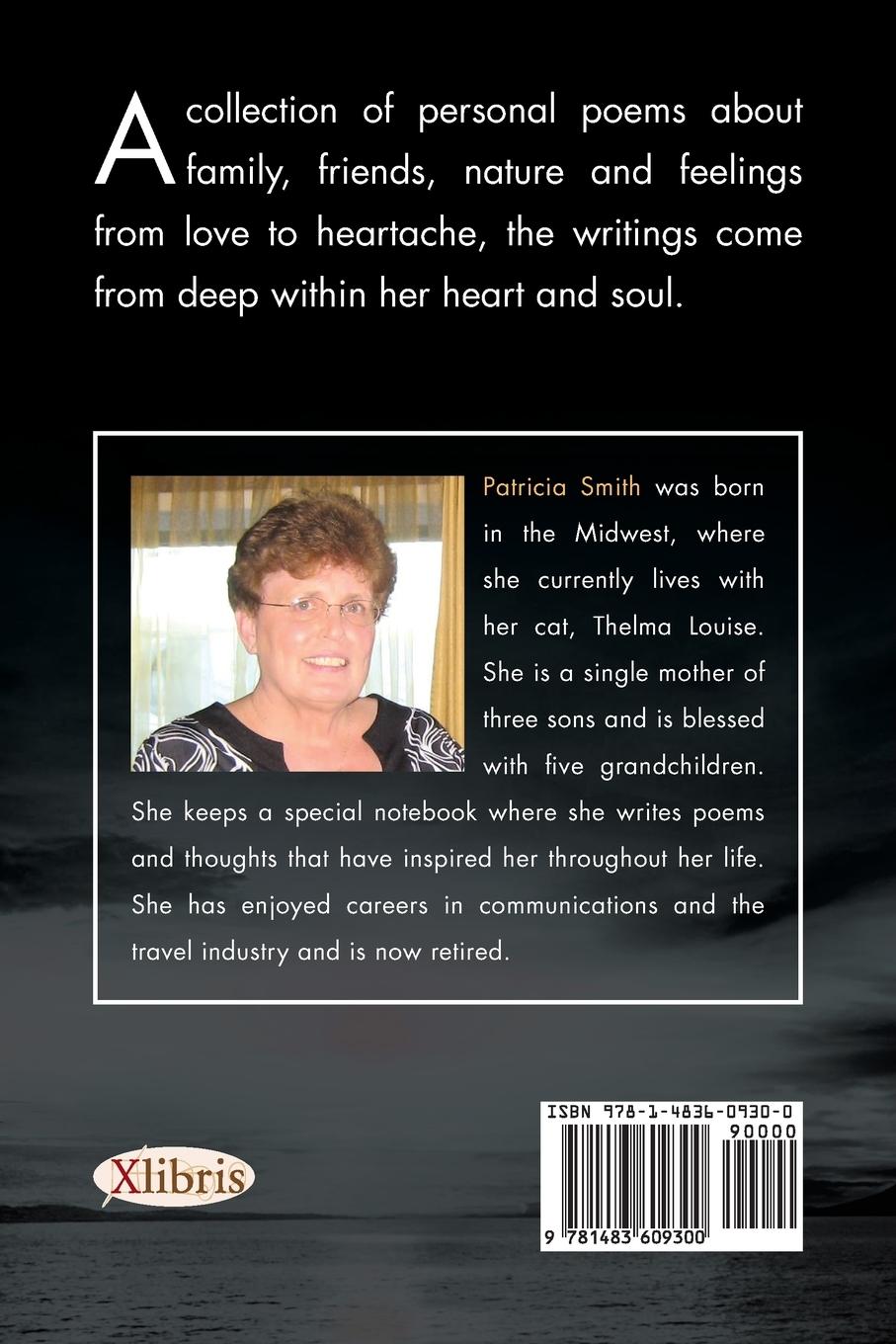 A collection of personal poems about family, friends, nature and feelings from love to heartache, the writings come from deep within her heart and soul.

Patricia Smith was born in the Midwest, where she currently lives with her cat, Thelma Louise. She is a single mother of three sons and is blessed with five grandchildren. She keeps a special notebook where she writes poems and thoughts that have inspired her throughout her life. She has enjoyed careers in communications and the travel industry and is now retired.

Xlibris

ISBN 978-1-4836-0930-0
90000
9 781483 609300